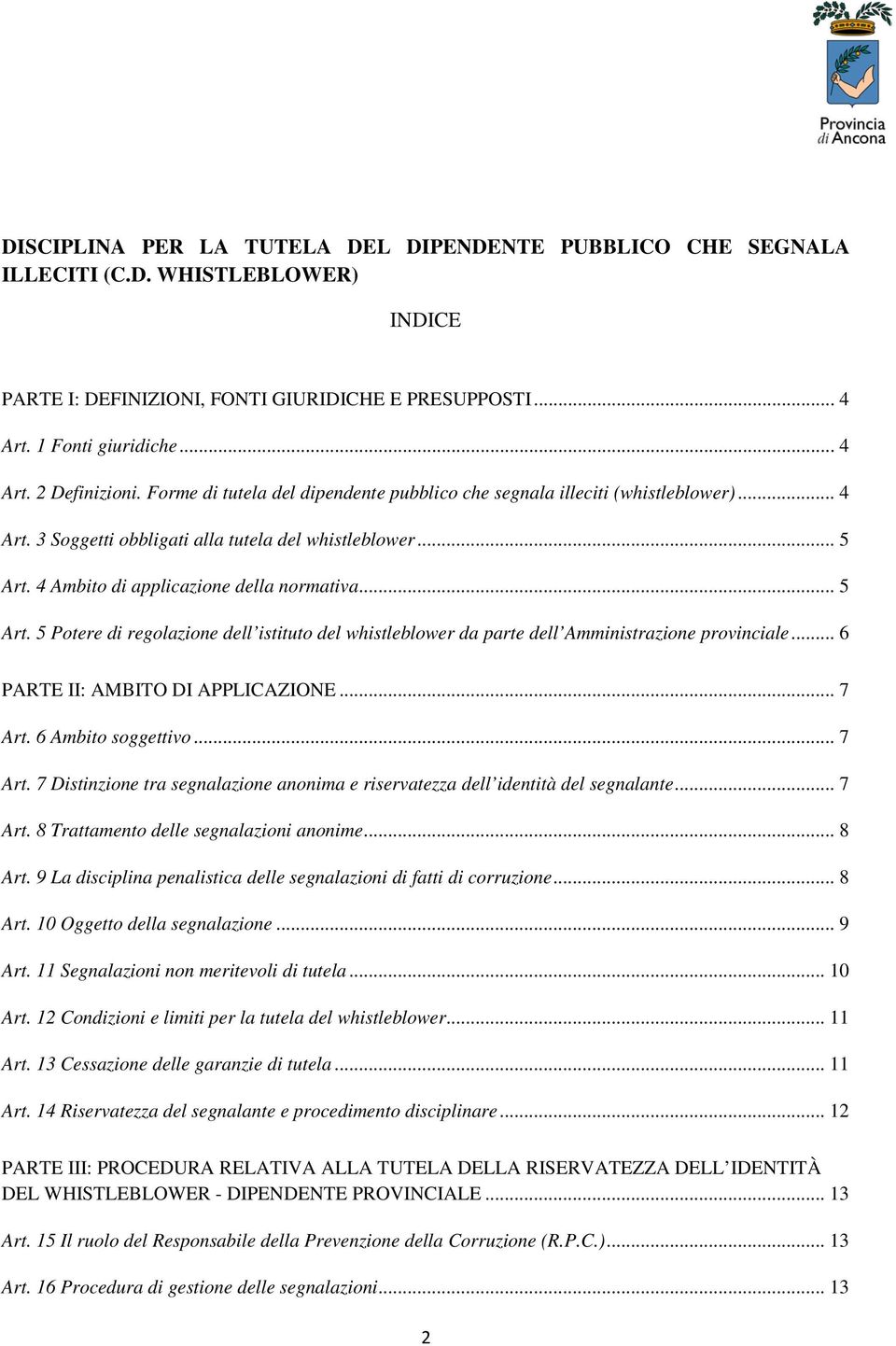 Provincia di Ancona

DISCIPLINA PER LA TUTELA DEL DIPENDENTE PUBBLICO CHE SEGNALA ILLECITI (C.D. WHISTLEBLOWER)

INDICE

PARTE I: DEFINIZIONI, FONTI GIURIDICHE E PRESUPPOSTI ........ 4

Art. 1 Fonti giuridiche ........ 4

Art. 2 Definizioni. Forme di tutela del dipendente pubblico che segnala illeciti (whistleblower) ........ 4

Art. 3 Soggetti obbligati alla tutela del whistleblower ........ 5

Art. 4 Ambito di applicazione della normativa ........ 5

Art. 5 Potere di regolazione dell'istituto del whistleblower da parte dell'Amministrazione provinciale ........ 6

PARTE II: AMBITO DI APPLICAZIONE ........ 7

Art. 6 Ambito soggettivo ........ 7

Art. 7 Distinzione tra segnalazione anonima e riservatezza dell'identità del segnalante ........ 7

Art. 8 Trattamento delle segnalazioni anonime ........ 8

Art. 9 La disciplina penalistica delle segnalazioni di fatti di corruzione ........ 8

Art. 10 Oggetto della segnalazione ........ 9

Art. 11 Segnalazioni non meritevoli di tutela ........ 10

Art. 12 Condizioni e limiti per la tutela del whistleblower ........ 11

Art. 13 Cessazione delle garanzie di tutela ........ 11

Art. 14 Riservatezza del segnalante e procedimento disciplinare ........ 12

PARTE III: PROCEDURA RELATIVA ALLA TUTELA DELLA RISERVATEZZA DELL'IDENTITÀ DEL WHISTLEBLOWER - DIPENDENTE PROVINCIALE ........ 13

Art. 15 Il ruolo del Responsabile della Prevenzione della Corruzione (R.P.C.) ........ 13

Art. 16 Procedura di gestione delle segnalazioni ........ 13

2